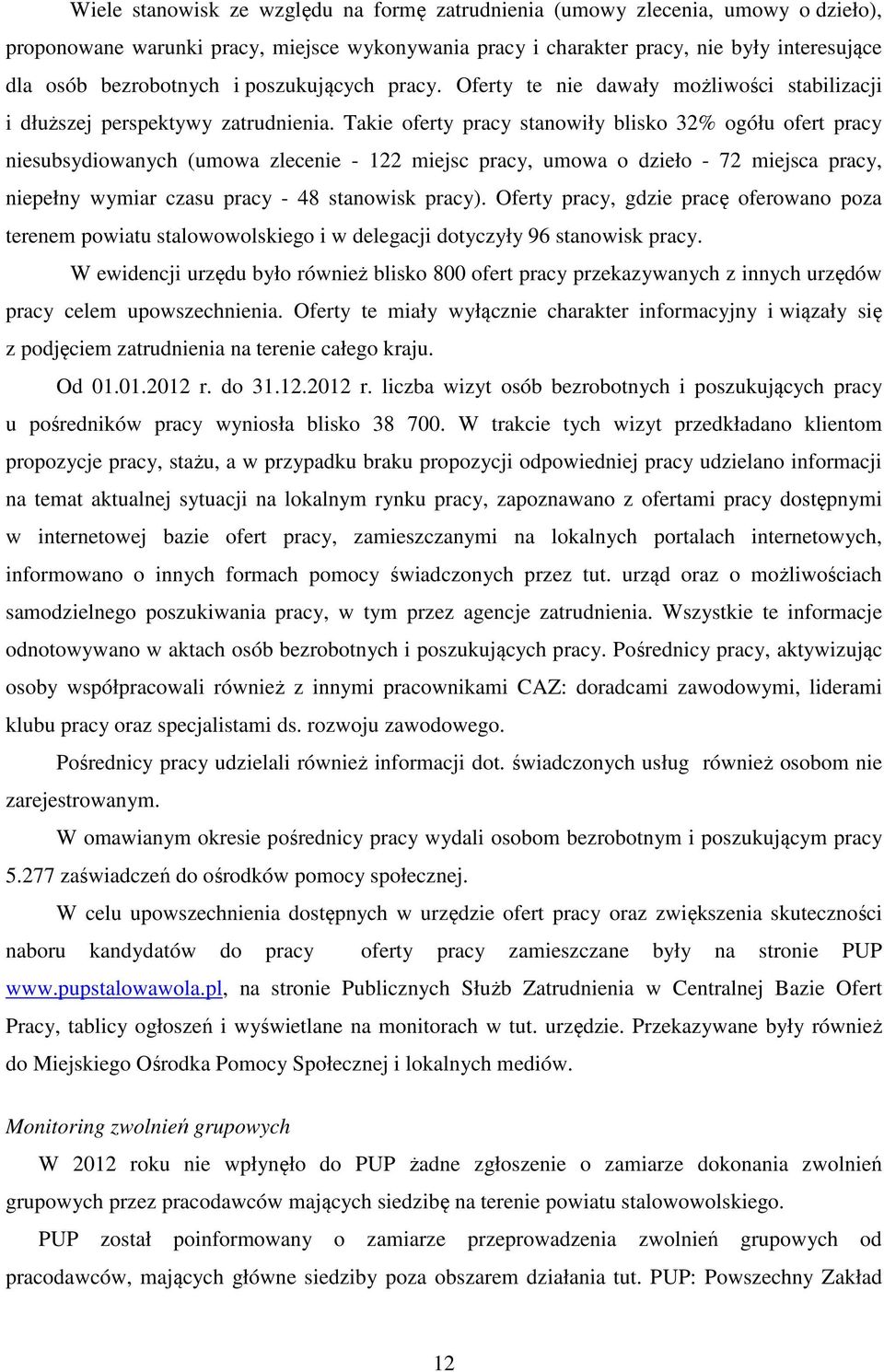 Wiele stanowisk ze względu na formę zatrudnienia (umowy zlecenia, umowy o dzieło), proponowane warunki pracy, miejsce wykonywania pracy i charakter pracy, nie były interesujące dla osób bezrobotnych i poszukujących pracy. Oferty te nie dawały możliwości stabilizacji i dłuższej perspektywy zatrudnienia. Takie oferty pracy stanowiły blisko 32% ogółu ofert pracy niesubsydiowanych (umowa zlecenie - 122 miejsc pracy, umowa o dzieło - 72 miejsca pracy, niepełny wymiar czasu pracy - 48 stanowisk pracy). Oferty pracy, gdzie pracę oferowano poza terenem powiatu stalowowolskiego i w delegacji dotyczyły 96 stanowisk pracy.

W ewidencji urzędu było również blisko 800 ofert pracy przekazywanych z innych urzędów pracy celem upowszechnienia. Oferty te miały wyłącznie charakter informacyjny i wiązały się z podjęciem zatrudnienia na terenie całego kraju.

Od 01.01.2012 r. do 31.12.2012 r. liczba wizyt osób bezrobotnych i poszukujących pracy u pośredników pracy wyniosła blisko 38 700. W trakcie tych wizyt przedkładano klientom propozycje pracy, stażu, a w przypadku braku propozycji odpowiedniej pracy udzielano informacji na temat aktualnej sytuacji na lokalnym rynku pracy, zapoznawano z ofertami pracy dostępnymi w internetowej bazie ofert pracy, zamieszczanymi na lokalnych portalach internetowych, informowano o innych formach pomocy świadczonych przez tut. urząd oraz o możliwościach samodzielnego poszukiwania pracy, w tym przez agencje zatrudnienia. Wszystkie te informacje odnotowywano w aktach osób bezrobotnych i poszukujących pracy. Pośrednicy pracy, aktywizując osoby współpracowali również z innymi pracownikami CAZ: doradcami zawodowymi, liderami klubu pracy oraz specjalistami ds. rozwoju zawodowego.

Pośrednicy pracy udzielali również informacji dot. świadczonych usług również osobom nie zarejestrowanym.

W omawianym okresie pośrednicy pracy wydali osobom bezrobotnym i poszukującym pracy 5.277 zaświadczeń do ośrodków pomocy społecznej.

W celu upowszechnienia dostępnych w urzędzie ofert pracy oraz zwiększenia skuteczności naboru kandydatów do pracy oferty pracy zamieszczane były na stronie PUP www.pupstalowawola.pl, na stronie Publicznych Służb Zatrudnienia w Centralnej Bazie Ofert Pracy, tablicy ogłoszeń i wyświetlane na monitorach w tut. urzędzie. Przekazywane były również do Miejskiego Ośrodka Pomocy Społecznej i lokalnych mediów.

Monitoring zwolnień grupowych

W 2012 roku nie wpłynęło do PUP żadne zgłoszenie o zamiarze dokonania zwolnień grupowych przez pracodawców mających siedzibę na terenie powiatu stalowowolskiego.

PUP został poinformowany o zamiarze przeprowadzenia zwolnień grupowych od pracodawców, mających główne siedziby poza obszarem działania tut. PUP: Powszechny Zakład

12